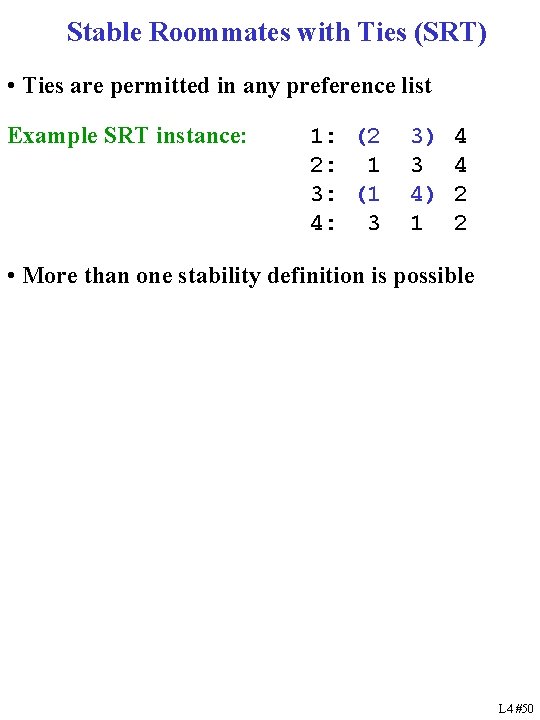 Stable Roommates with Ties (SRT)

• Ties are permitted in any preference list

Example SRT instance:
1: (2 3) 4
2: 1 3 4
3: (1 4) 2
4: 3 1 2

• More than one stability definition is possible

L4 #50